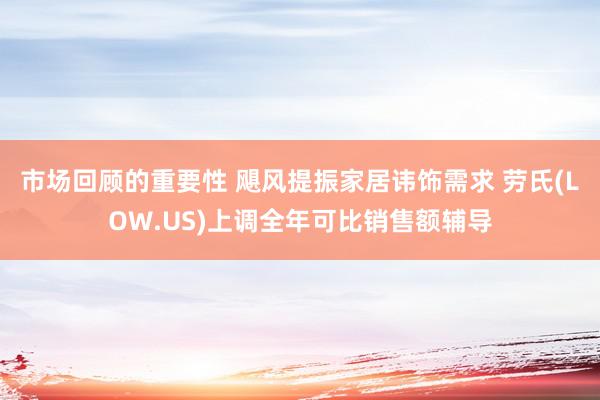 市场回顾的重要性 飓风提振家居讳饰需求 劳氏(LOW.US)上调全年可比销售额辅导